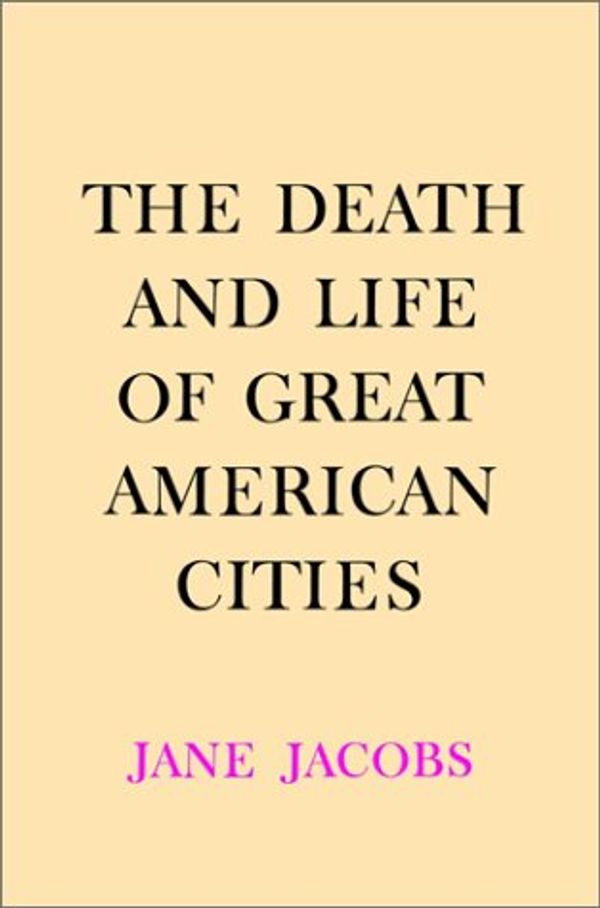 THE DEATH AND LIFE OF GREAT AMERICAN CITIES

JANE JACOBS